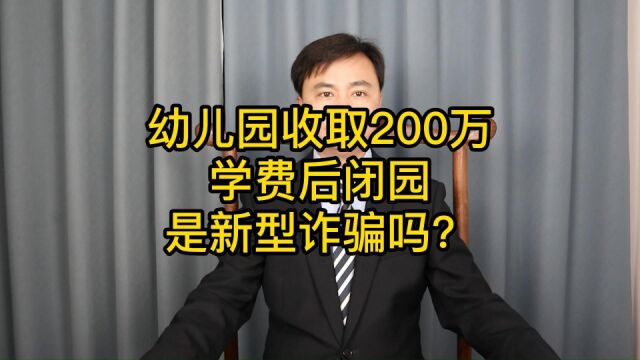 幼儿园收取200万
学费后闭园
是新型诈骗吗?